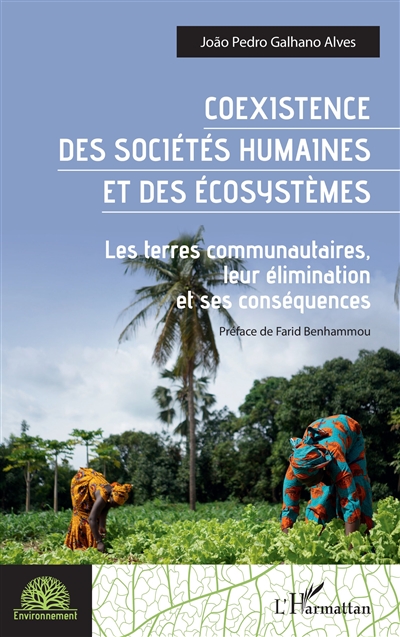 João Pedro Galhano Alves

COEXISTENCE DES SOCIÉTÉS HUMAINES ET DES ÉCOSYSTÈMES

Les terres communautaires, leur élimination et ses conséquences

Préface de Farid Benhammou

Environnement

L'Harmattan